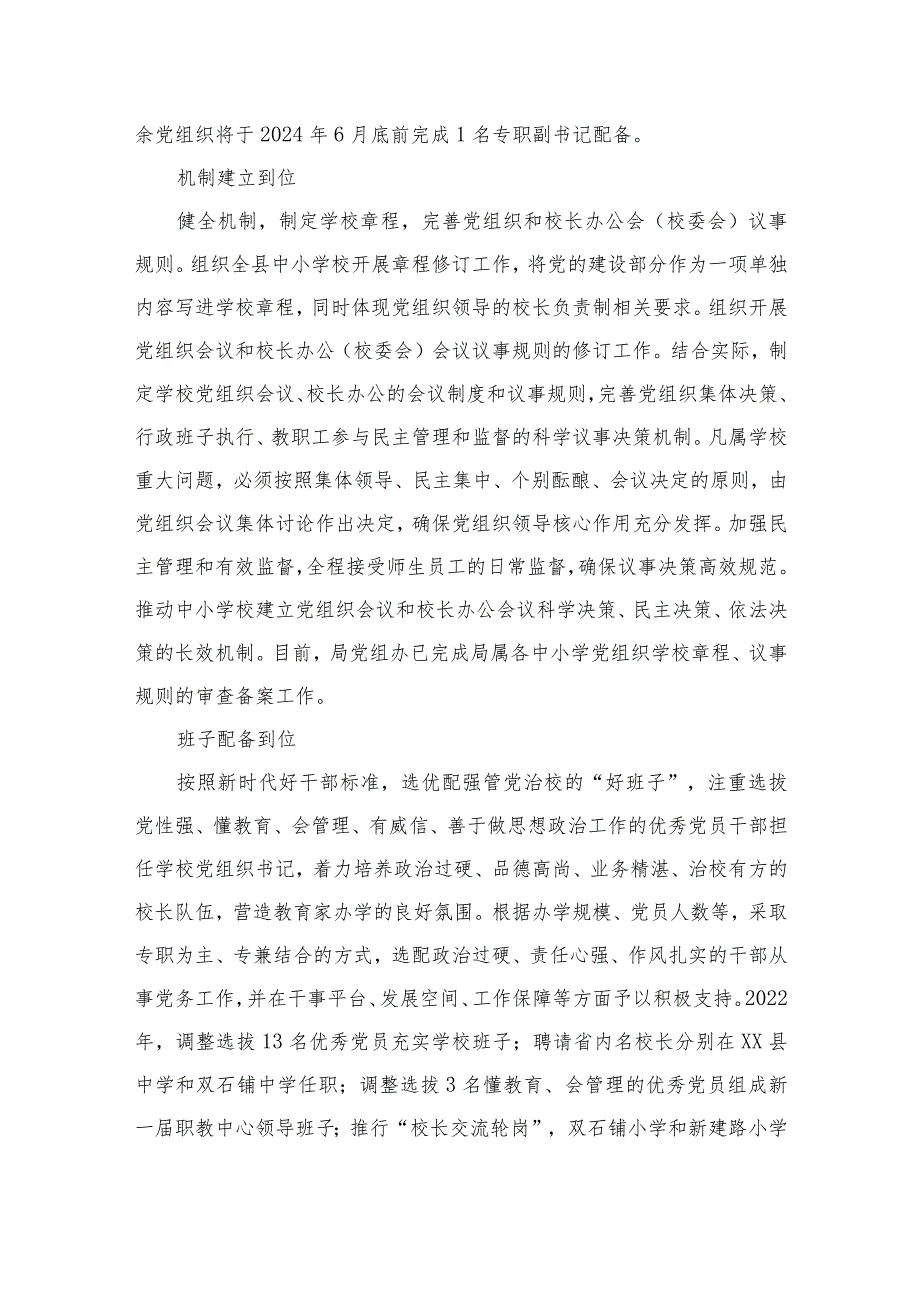 余党组织将于2024年6月底前完成1名专职副书记配备。

机制建立到位

健全机制，制定学校章程，完善党组织和校长办公会（校委会）议事规则。组织全县中小学校开展章程修订工作，将党的建设部分作为一项单独内容写进学校章程，同时体现党组织领导的校长负责制相关要求。组织开展党组织会议和校长办公（校委会）会议议事规则的修订工作。结合实际，制定学校党组织会议、校长办公的会议制度和议事规则，完善党组织集体决策、行政班子执行、教职工参与民主管理和监督的科学议事决策机制。凡属学校重大问题，必须按照集体领导、民主集中、个别酝酿、会议决定的原则，由党组织会议集体讨论作出决定，确保党组织领导核心作用充分发挥。加强民主管理和有效监督，全程接受师生员工的日常监督，确保议事决策高效规范。推动中小学校建立党组织会议和校长办公会议科学决策、民主决策、依法决策的长效机制。目前，局党组办已完成局属各中小学党组织学校章程、议事规则的审查备案工作。

班子配备到位

按照新时代好干部标准，选优配强管党治校的“好班子”，注重选拔党性强、懂教育、会管理、有威信、善于做思想政治工作的优秀党员干部担任学校党组织书记，着力培养政治过硬、品德高尚、业务精湛、治校有方的校长队伍，营造教育家办学的良好氛围。根据办学规模、党员人数等，采取专职为主、专兼结合的方式，选配政治过硬、责任心强、作风扎实的干部从事党务工作，并在干事平台、发展空间、工作保障等方面予以积极支持。2022年，调整选拔13名优秀党员充实学校班子；聘请省内名校长分别在XX县中学和双石铺中学任职；调整选拔3名懂教育、会管理的优秀党员组成新一届职教中心领导班子；推行“校长交流轮岗”，双石铺小学和新建路小学